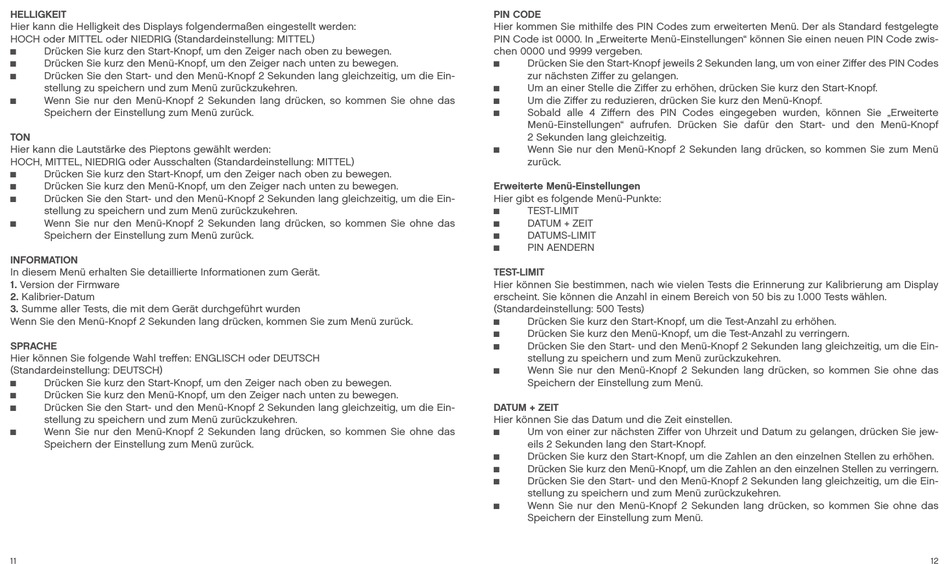 HELLIGKEIT
Hier kann die Helligkeit des Displays folgendermaßen eingestellt werden:
HOCH oder MITTEL oder NIEDRIG (Standardeinstellung: MITTEL)
■ Drücken Sie kurz den Start-Knopf, um den Zeiger nach oben zu bewegen.
■ Drücken Sie kurz den Menü-Knopf, um den Zeiger nach unten zu bewegen.
■ Drücken Sie den Start- und den Menü-Knopf 2 Sekunden lang gleichzeitig, um die Einstellung zu speichern und zum Menü zurückzukehren.
■ Wenn Sie nur den Menü-Knopf 2 Sekunden lang drücken, so kommen Sie ohne das Speichern der Einstellung zum Menü zurück.

TON
Hier kann die Lautstärke des Pieptons gewählt werden:
HOCH, MITTEL, NIEDRIG oder Ausschalten (Standardeinstellung: MITTEL)
■ Drücken Sie kurz den Start-Knopf, um den Zeiger nach oben zu bewegen.
■ Drücken Sie kurz den Menü-Knopf, um den Zeiger nach unten zu bewegen.
■ Drücken Sie den Start- und den Menü-Knopf 2 Sekunden lang gleichzeitig, um die Einstellung zu speichern und zum Menü zurückzukehren.
■ Wenn Sie nur den Menü-Knopf 2 Sekunden lang drücken, so kommen Sie ohne das Speichern der Einstellung zum Menü zurück.

INFORMATION
In diesem Menü erhalten Sie detaillierte Informationen zum Gerät.
1. Version der Firmware
2. Kalibrier-Datum
3. Summe aller Tests, die mit dem Gerät durchgeführt wurden
Wenn Sie den Menü-Knopf 2 Sekunden lang drücken, kommen Sie zum Menü zurück.

SPRACHE
Hier können Sie folgende Wahl treffen: ENGLISCH oder DEUTSCH
(Standardeinstellung: DEUTSCH)
■ Drücken Sie kurz den Start-Knopf, um den Zeiger nach oben zu bewegen.
■ Drücken Sie kurz den Menü-Knopf, um den Zeiger nach unten zu bewegen.
■ Drücken Sie den Start- und den Menü-Knopf 2 Sekunden lang gleichzeitig, um die Einstellung zu speichern und zum Menü zurückzukehren.
■ Wenn Sie nur den Menü-Knopf 2 Sekunden lang drücken, so kommen Sie ohne das Speichern der Einstellung zum Menü zurück.

11

PIN CODE
Hier kommen Sie mithilfe des PIN Codes zum erweiterten Menü. Der als Standard festgelegte PIN Code ist 0000. In „Erweiterte Menü-Einstellungen" können Sie einen neuen PIN Code zwischen 0000 und 9999 vergeben.
■ Drücken Sie den Start-Knopf jeweils 2 Sekunden lang, um von einer Ziffer des PIN Codes zur nächsten Ziffer zu gelangen.
■ Um an einer Stelle die Ziffer zu erhöhen, drücken Sie kurz den Start-Knopf.
■ Um die Ziffer zu reduzieren, drücken Sie kurz den Menü-Knopf.
■ Sobald alle 4 Ziffern des PIN Codes eingegeben wurden, können Sie „Erweiterte Menü-Einstellungen" aufrufen. Drücken Sie dafür den Start- und den Menü-Knopf 2 Sekunden lang gleichzeitig.
■ Wenn Sie nur den Menü-Knopf 2 Sekunden lang drücken, so kommen Sie zum Menü zurück.

Erweiterte Menü-Einstellungen
Hier gibt es folgende Menü-Punkte:
■ TEST-LIMIT
■ DATUM + ZEIT
■ DATUMS-LIMIT
■ PIN AENDERN

TEST-LIMIT
Hier können Sie bestimmen, nach wie vielen Tests die Erinnerung zur Kalibrierung am Display erscheint. Sie können die Anzahl in einem Bereich von 50 bis zu 1.000 Tests wählen.
(Standardeinstellung: 500 Tests)
■ Drücken Sie kurz den Start-Knopf, um die Test-Anzahl zu erhöhen.
■ Drücken Sie kurz den Menü-Knopf, um die Test-Anzahl zu verringern.
■ Drücken Sie den Start- und den Menü-Knopf 2 Sekunden lang gleichzeitig, um die Einstellung zu speichern und zum Menü zurückzukehren.
■ Wenn Sie nur den Menü-Knopf 2 Sekunden lang drücken, so kommen Sie ohne das Speichern der Einstellung zum Menü.

DATUM + ZEIT
Hier können Sie das Datum und die Zeit einstellen.
■ Um von einer zur nächsten Ziffer von Uhrzeit und Datum zu gelangen, drücken Sie jeweils 2 Sekunden lang den Start-Knopf.
■ Drücken Sie kurz den Start-Knopf, um die Zahlen an den einzelnen Stellen zu erhöhen.
■ Drücken Sie kurz den Menü-Knopf, um die Zahlen an den einzelnen Stellen zu verringern.
■ Drücken Sie den Start- und den Menü-Knopf 2 Sekunden lang gleichzeitig, um die Einstellung zu speichern und zum Menü zurückzukehren.
■ Wenn Sie nur den Menü-Knopf 2 Sekunden lang drücken, so kommen Sie ohne das Speichern der Einstellung zum Menü.

12